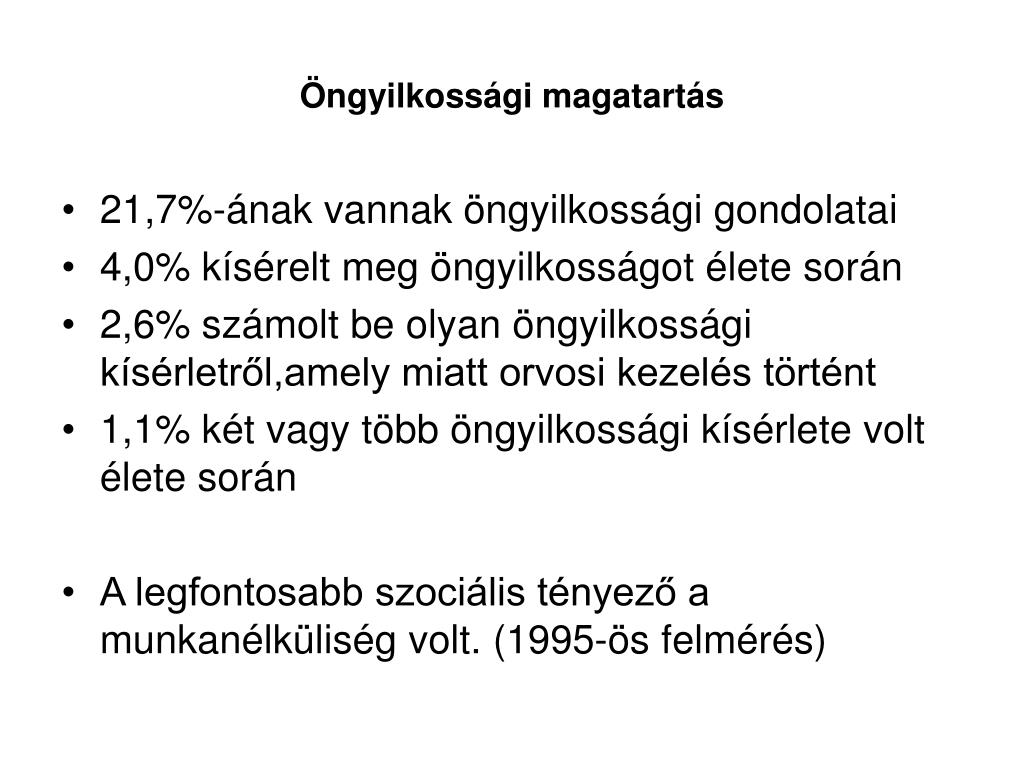 Öngyilkossági magatartás

• 21,7%-ának vannak öngyilkossági gondolatai
• 4,0% kísérelt meg öngyilkosságot élete során
• 2,6% számolt be olyan öngyilkossági kísérletről,amely miatt orvosi kezelés történt
• 1,1% két vagy több öngyilkossági kísérlete volt élete során

• A legfontosabb szociális tényező a munkanélküliség volt. (1995-ös felmérés)